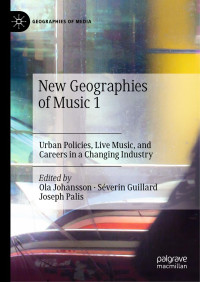 GEOGRAPHIES OF MEDIA

New Geographies of Music 1

Urban Policies, Live Music, and Careers in a Changing Industry

Edited by
Ola Johansson · Séverin Guillard
Joseph Palis

palgrave
macmillan